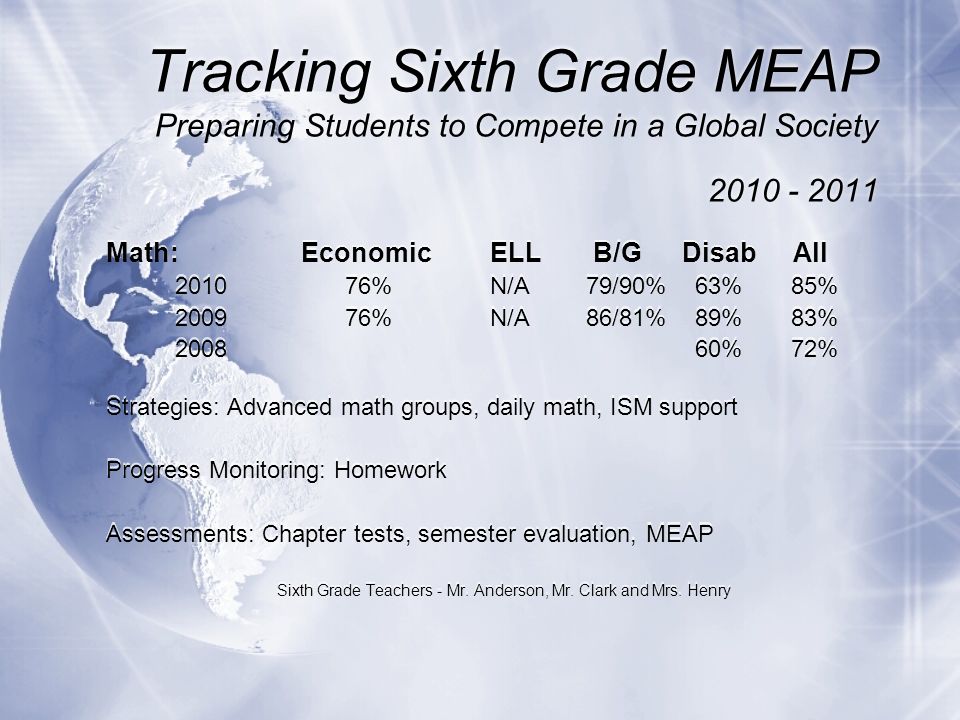 Tracking Sixth Grade MEAP
Preparing Students to Compete in a Global Society

2010 - 2011

| Math: | Economic | ELL | B/G | Disab | All |
|---|---|---|---|---|---|
| 2010 | 76% | N/A | 79/90% | 63% | 85% |
| 2009 | 76% | N/A | 86/81% | 89% | 83% |
| 2008 | | | | 60% | 72% |

Strategies: Advanced math groups, daily math, ISM support

Progress Monitoring: Homework

Assessments: Chapter tests, semester evaluation, MEAP

Sixth Grade Teachers - Mr. Anderson, Mr. Clark and Mrs. Henry